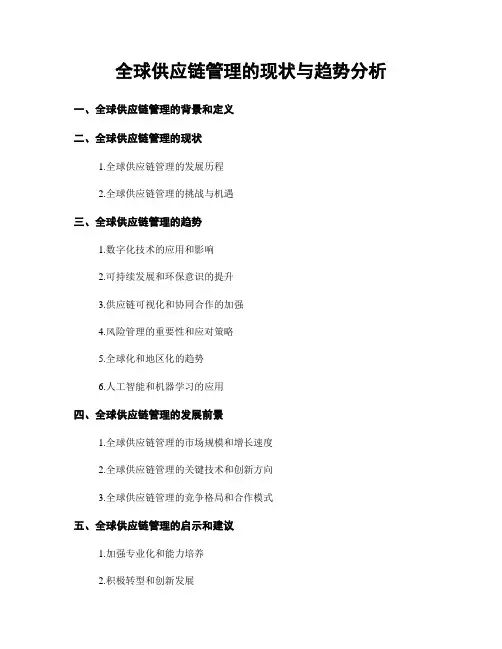 全球供应链管理的现状与趋势分析

一、全球供应链管理的背景和定义

二、全球供应链管理的现状

1.全球供应链管理的发展历程

2.全球供应链管理的挑战与机遇

三、全球供应链管理的趋势

1.数字化技术的应用和影响

2.可持续发展和环保意识的提升

3.供应链可视化和协同合作的加强

4.风险管理的重要性和应对策略

5.全球化和地区化的趋势

6.人工智能和机器学习的应用

四、全球供应链管理的发展前景

1.全球供应链管理的市场规模和增长速度

2.全球供应链管理的关键技术和创新方向

3.全球供应链管理的竞争格局和合作模式

五、全球供应链管理的启示和建议

1.加强专业化和能力培养

2.积极转型和创新发展